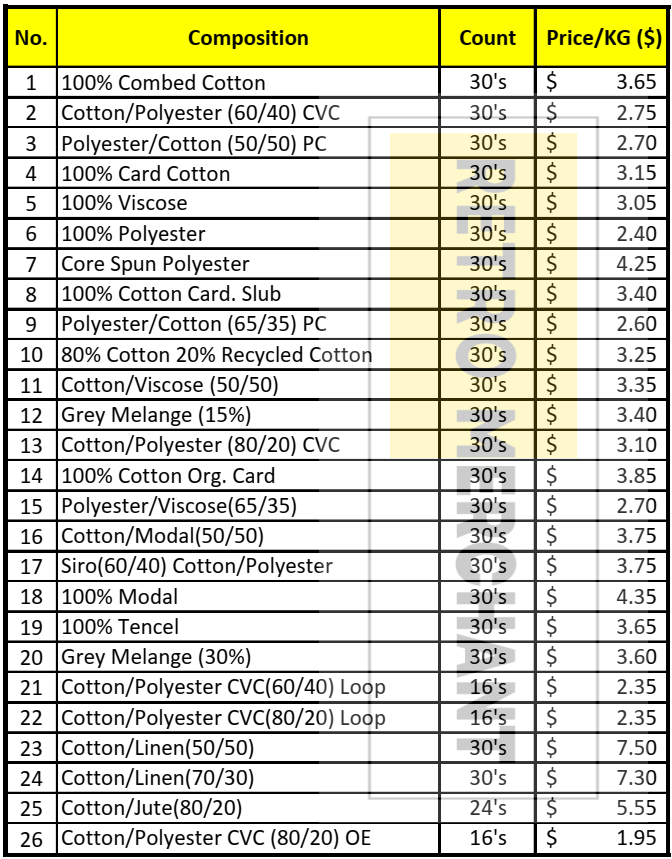 | No. | Composition | Count | Price/KG ($) |
|---|---|---|---|
| 1 | 100% Combed Cotton | 30's | $ 3.65 |
| 2 | Cotton/Polyester (60/40) CVC | 30's | $ 2.75 |
| 3 | Polyester/Cotton (50/50) PC | 30's | $ 2.70 |
| 4 | 100% Card Cotton | 30's | $ 3.15 |
| 5 | 100% Viscose | 30's | $ 3.05 |
| 6 | 100% Polyester | 30's | $ 2.40 |
| 7 | Core Spun Polyester | 30's | $ 4.25 |
| 8 | 100% Cotton Card. Slub | 30's | $ 3.40 |
| 9 | Polyester/Cotton (65/35) PC | 30's | $ 2.60 |
| 10 | 80% Cotton 20% Recycled Cotton | 30's | $ 3.25 |
| 11 | Cotton/Viscose (50/50) | 30's | $ 3.35 |
| 12 | Grey Melange (15%) | 30's | $ 3.40 |
| 13 | Cotton/Polyester (80/20) CVC | 30's | $ 3.10 |
| 14 | 100% Cotton Org. Card | 30's | $ 3.85 |
| 15 | Polyester/Viscose(65/35) | 30's | $ 2.70 |
| 16 | Cotton/Modal(50/50) | 30's | $ 3.75 |
| 17 | Siro(60/40) Cotton/Polyester | 30's | $ 3.75 |
| 18 | 100% Modal | 30's | $ 4.35 |
| 19 | 100% Tencel | 30's | $ 3.65 |
| 20 | Grey Melange (30%) | 30's | $ 3.60 |
| 21 | Cotton/Polyester CVC(60/40) Loop | 16's | $ 2.35 |
| 22 | Cotton/Polyester CVC(80/20) Loop | 16's | $ 2.35 |
| 23 | Cotton/Linen(50/50) | 30's | $ 7.50 |
| 24 | Cotton/Linen(70/30) | 30's | $ 7.30 |
| 25 | Cotton/Jute(80/20) | 24's | $ 5.55 |
| 26 | Cotton/Polyester CVC (80/20) OE | 16's | $ 1.95 |

RETRO MERCHANT